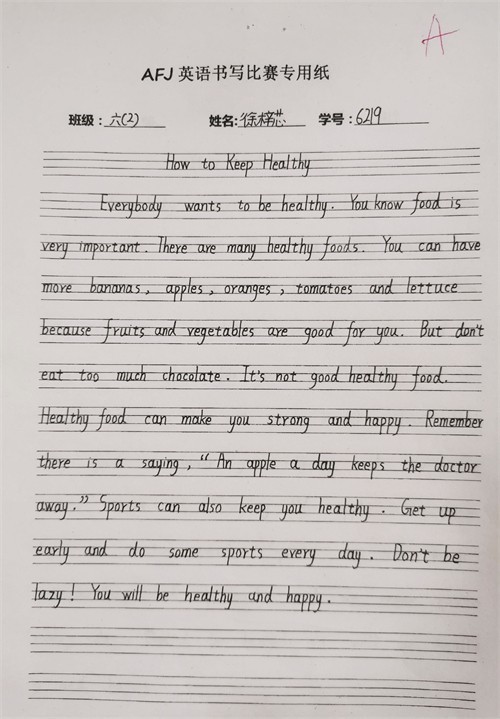 A

AFJ 英语书写比赛专用纸

班级：六(2)　姓名：徐梓芯　学号：6219

How to Keep Healthy

Everybody wants to be healthy. You know food is very important. There are many healthy foods. You can have more bananas, apples, oranges, tomatoes and lettuce because fruits and vegetables are good for you. But don't eat too much chocolate. It's not good healthy food. Healthy food can make you strong and happy. Remember there is a saying, "An apple a day keeps the doctor away." Sports can also keep you healthy. Get up early and do some sports every day. Don't be lazy! You will be healthy and happy.